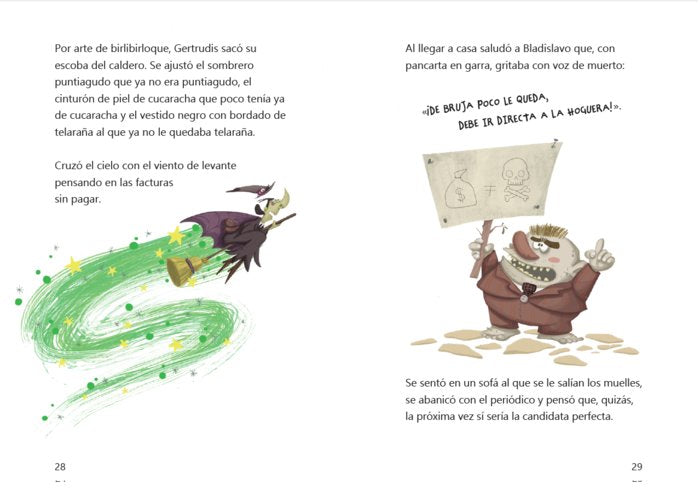 Por arte de birlibirloque, Gertrudis sacó su escoba del caldero. Se ajustó el sombrero puntiagudo que ya no era puntiagudo, el cinturón de piel de cucaracha que poco tenía ya de cucaracha y el vestido negro con bordado de telaraña al que ya no le quedaba telaraña.

Cruzó el cielo con el viento de levante pensando en las facturas sin pagar.

28

Al llegar a casa saludó a Bladislavo que, con pancarta en garra, gritaba con voz de muerto:

«¡DE BRUJA POCO LE QUEDA, DEBE IR DIRECTA A LA HOGUERA!».

$ ≠

Se sentó en un sofá al que se le salían los muelles, se abanicó con el periódico y pensó que, quizás, la próxima vez sí sería la candidata perfecta.

29